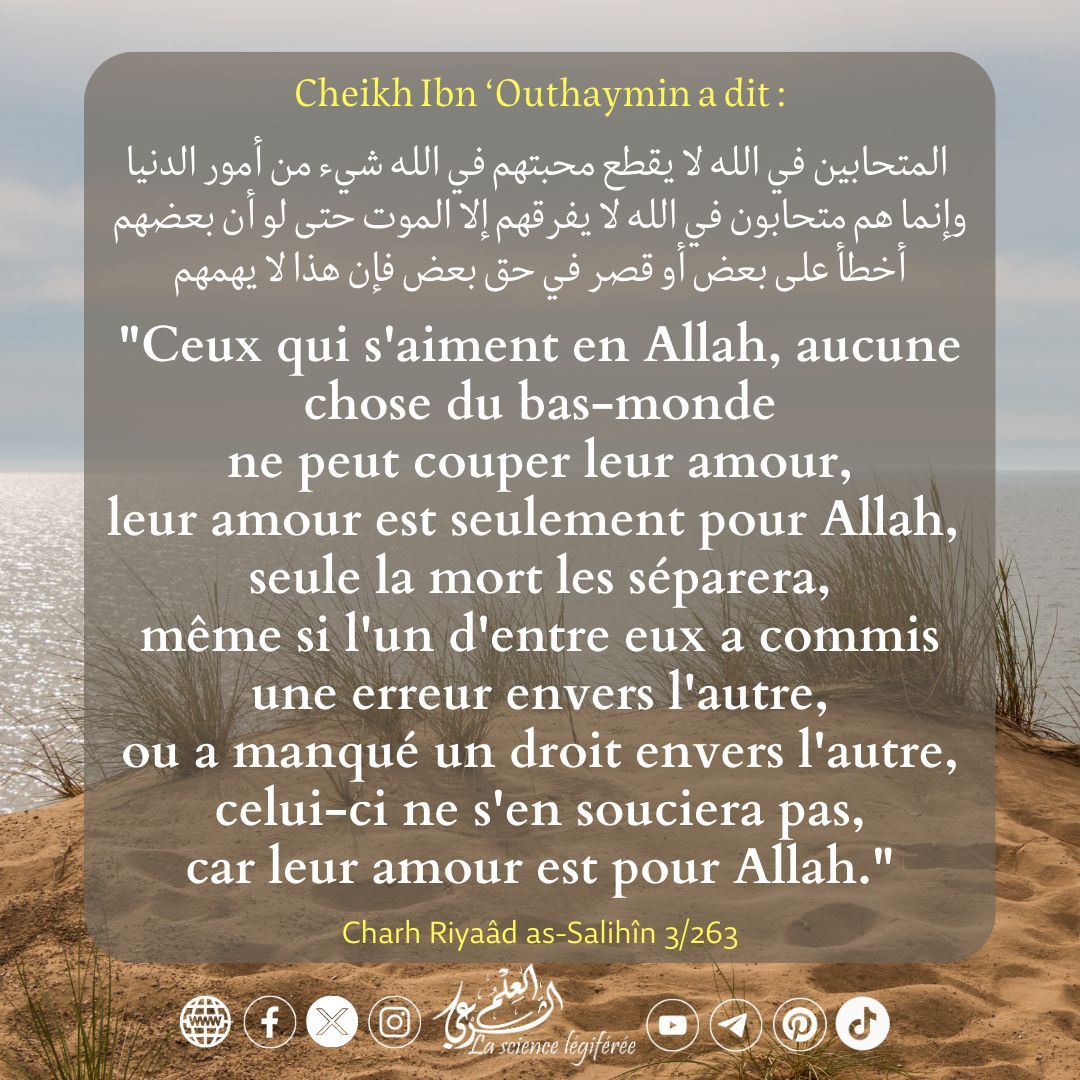 Cheikh Ibn ‘Outhaymin a dit :

المتحابين في الله لا يقطع محبتهم في الله شيء من أمور الدنيا وإنما هم متحابون في الله لا يفرقهم إلا الموت حتى لو أن بعضهم أخطأ على بعض أو قصر في حق بعض فإن هذا لا يهمهم

"Ceux qui s'aiment en Allah, aucune chose du bas-monde ne peut couper leur amour, leur amour est seulement pour Allah, seule la mort les séparera, même si l'un d'entre eux a commis une erreur envers l'autre, ou a manqué un droit envers l'autre, celui-ci ne s'en souciera pas, car leur amour est pour Allah."

Charh Riyaâd as-Salihîn 3/263

العلم الشرعي
La science légiférée